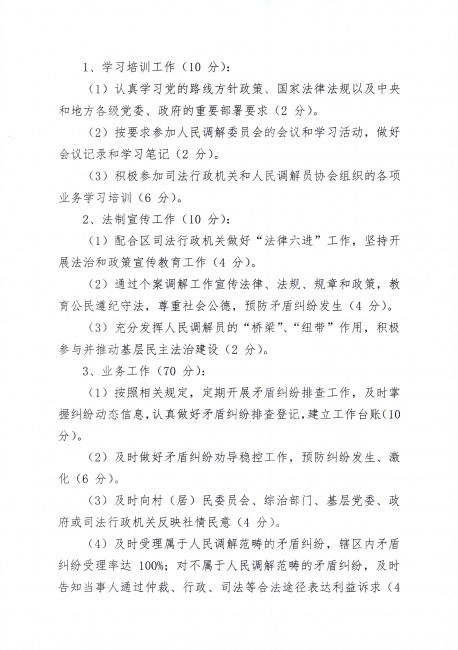 1、学习培训工作（10 分）：

（1）认真学习党的路线方针政策、国家法律法规以及中央和地方各级党委、政府的重要部署要求（2 分）。

（2）按要求参加人民调解委员会的会议和学习活动，做好会议记录和学习笔记（2 分）。

（3）积极参加司法行政机关和人民调解员协会组织的各项业务学习培训（6 分）。

2、法制宣传工作（10 分）：

（1）配合区司法行政机关做好“法律六进”工作，坚持开展法治和政策宣传教育工作（4 分）。

（2）通过个案调解工作宣传法律、法规、规章和政策，教育公民遵纪守法，尊重社会公德，预防矛盾纠纷发生（4 分）。

（3）充分发挥人民调解员的“桥梁”、“纽带”作用，积极参与并推动基层民主法治建设（2 分）。

3、业务工作（70 分）：

（1）按照相关规定，定期开展矛盾纠纷排查工作，及时掌握纠纷动态信息，认真做好矛盾纠纷排查登记，建立工作台账（10 分）。

（2）及时做好矛盾纠纷劝导稳控工作，预防纠纷发生、激化（6 分）。

（3）及时向村（居）民委员会、综治部门、基层党委、政府或司法行政机关反映社情民意（4 分）。

（4）及时受理属于人民调解范畴的矛盾纠纷，辖区内矛盾纠纷受理率达 100%；对不属于人民调解范畴的矛盾纠纷，及时告知当事人通过仲裁、行政、司法等合法途径表达利益诉求（4